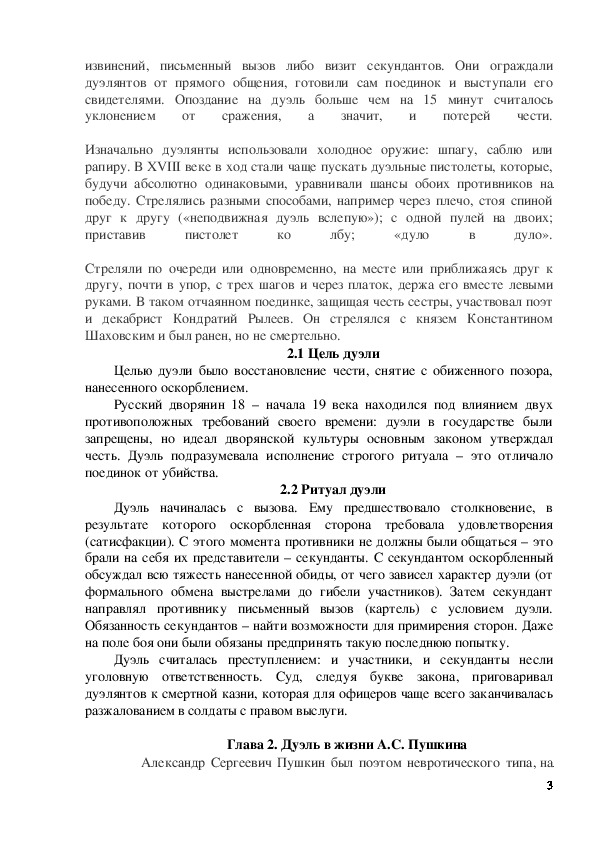 извинений, письменный вызов либо визит секундантов. Они ограждали дуэлянтов от прямого общения, готовили сам поединок и выступали его свидетелями. Опоздание на дуэль больше чем на 15 минут считалось уклонением от сражения, а значит, и потерей чести.

Изначально дуэлянты использовали холодное оружие: шпагу, саблю или рапиру. В XVIII веке в ход стали чаще пускать дуэльные пистолеты, которые, будучи абсолютно одинаковыми, уравнивали шансы обоих противников на победу. Стрелялись разными способами, например через плечо, стоя спиной друг к другу («неподвижная дуэль вслепую»); с одной пулей на двоих; приставив пистолет ко лбу; «дуло в дуло».

Стреляли по очереди или одновременно, на месте или приближаясь друг к другу, почти в упор, с трех шагов и через платок, держа его вместе левыми руками. В таком отчаянном поединке, защищая честь сестры, участвовал поэт и декабрист Кондратий Рылеев. Он стрелялся с князем Константином Шаховским и был ранен, но не смертельно.

2.1 Цель дуэли

Целью дуэли было восстановление чести, снятие с обиженного позора, нанесенного оскорблением.

Русский дворянин 18 – начала 19 века находился под влиянием двух противоположных требований своего времени: дуэли в государстве были запрещены, но идеал дворянской культуры основным законом утверждал честь. Дуэль подразумевала исполнение строгого ритуала – это отличало поединок от убийства.

2.2 Ритуал дуэли

Дуэль начиналась с вызова. Ему предшествовало столкновение, в результате которого оскорбленная сторона требовала удовлетворения (сатисфакции). С этого момента противники не должны были общаться – это брали на себя их представители – секунданты. С секундантом оскорбленный обсуждал всю тяжесть нанесенной обиды, от чего зависел характер дуэли (от формального обмена выстрелами до гибели участников). Затем секундант направлял противнику письменный вызов (картель) с условием дуэли. Обязанность секундантов – найти возможности для примирения сторон. Даже на поле боя они были обязаны предпринять такую последнюю попытку.

Дуэль считалась преступлением: и участники, и секунданты несли уголовную ответственность. Суд, следуя букве закона, приговаривал дуэлянтов к смертной казни, которая для офицеров чаще всего заканчивалась разжалованием в солдаты с правом выслуги.

Глава 2. Дуэль в жизни А.С. Пушкина

Александр Сергеевич Пушкин был поэтом невротического типа, на

3